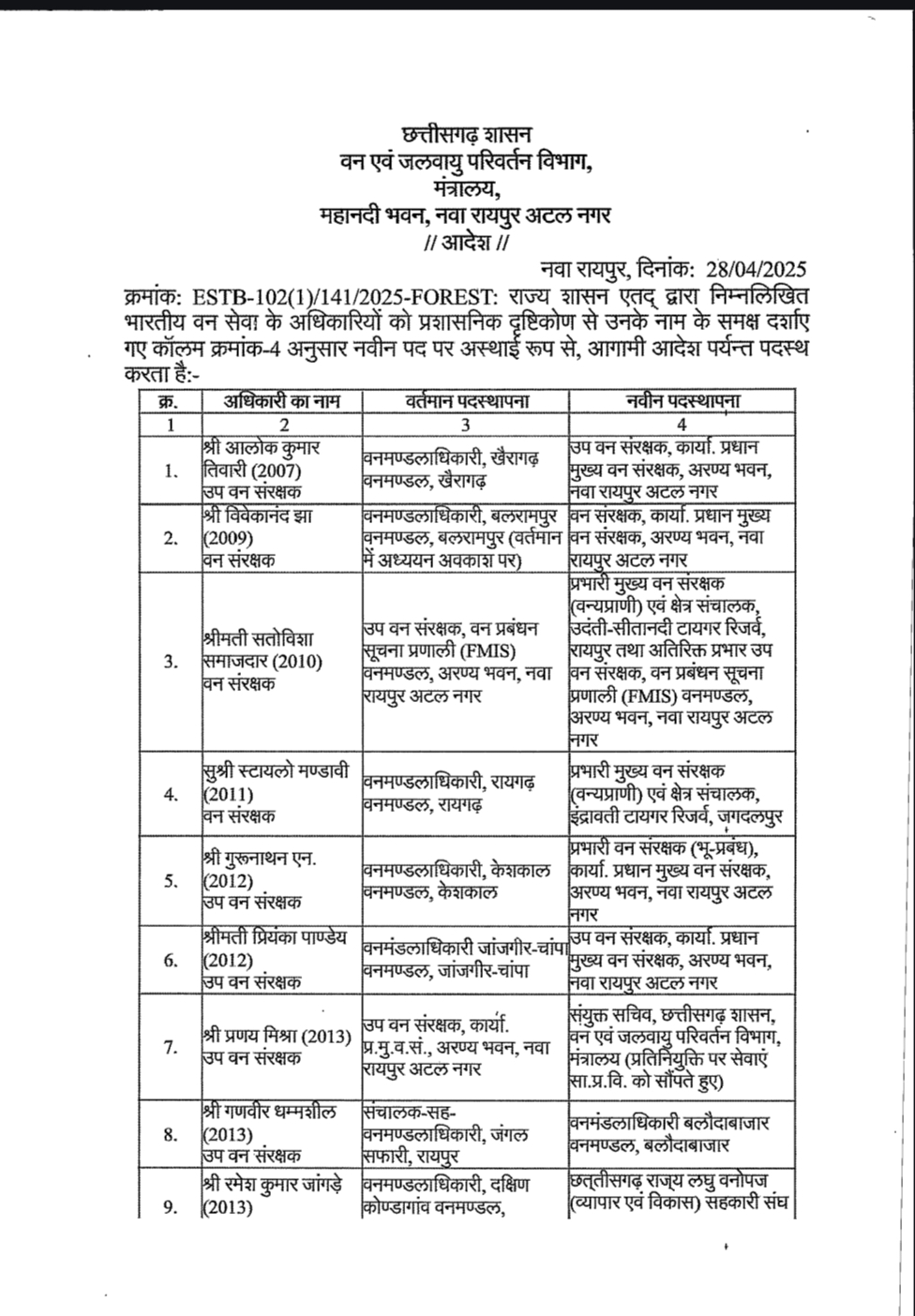 छत्तीसगढ़ शासन
वन एवं जलवायु परिवर्तन विभाग,
मंत्रालय,
महानदी भवन, नवा रायपुर अटल नगर
// आदेश //

नवा रायपुर, दिनांक: 28/04/2025

क्रमांक: ESTB-102(1)/141/2025-FOREST: राज्य शासन एतद् द्वारा निम्नलिखित भारतीय वन सेवा के अधिकारियों को प्रशासनिक दृष्टिकोण से उनके नाम के समक्ष दर्शाए गए कॉलम क्रमांक-4 अनुसार नवीन पद पर अस्थाई रूप से, आगामी आदेश पर्यन्त पदस्थ करता है:-

| क्र. | अधिकारी का नाम | वर्तमान पदस्थापना | नवीन पदस्थापना |
|---|---|---|---|
| 1 | 2 | 3 | 4 |
| 1. | श्री आलोक कुमार तिवारी (2007) उप वन संरक्षक | वनमण्डलाधिकारी, खैरागढ़ वनमण्डल, खैरागढ़ | उप वन संरक्षक, कार्या. प्रधान मुख्य वन संरक्षक, अरण्य भवन, नवा रायपुर अटल नगर |
| 2. | श्री विवेकानंद झा (2009) वन संरक्षक | वनमण्डलाधिकारी, बलरामपुर वनमण्डल, बलरामपुर (वर्तमान में अध्ययन अवकाश पर) | वन संरक्षक, कार्या. प्रधान मुख्य वन संरक्षक, अरण्य भवन, नवा रायपुर अटल नगर |
| 3. | श्रीमती सतोविशा समाजदार (2010) वन संरक्षक | उप वन संरक्षक, वन प्रबंधन सूचना प्रणाली (FMIS) वनमण्डल, अरण्य भवन, नवा रायपुर अटल नगर | प्रभारी मुख्य वन संरक्षक (वन्यप्राणी) एवं क्षेत्र संचालक, उदंती-सीतानदी टायगर रिजर्व, रायपुर तथा अतिरिक्त प्रभार उप वन संरक्षक, वन प्रबंधन सूचना प्रणाली (FMIS) वनमण्डल, अरण्य भवन, नवा रायपुर अटल नगर |
| 4. | सुश्री स्टायलो मण्डावी (2011) वन संरक्षक | वनमण्डलाधिकारी, रायगढ़ वनमण्डल, रायगढ़ | प्रभारी मुख्य वन संरक्षक (वन्यप्राणी) एवं क्षेत्र संचालक, इंद्रावती टायगर रिजर्व, जगदलपुर |
| 5. | श्री गुरूनाथन एन. (2012) उप वन संरक्षक | वनमण्डलाधिकारी, केशकाल वनमण्डल, केशकाल | प्रभारी वन संरक्षक (भू-प्रबंध), कार्या. प्रधान मुख्य वन संरक्षक, अरण्य भवन, नवा रायपुर अटल नगर |
| 6. | श्रीमती प्रियंका पाण्डेय (2012) उप वन संरक्षक | वनमंडलाधिकारी जांजगीर-चांपा वनमण्डल, जांजगीर-चांपा | उप वन संरक्षक, कार्या. प्रधान मुख्य वन संरक्षक, अरण्य भवन, नवा रायपुर अटल नगर |
| 7. | श्री प्रणय मिश्रा (2013) उप वन संरक्षक | उप वन संरक्षक, कार्या. प्र.मु.व.सं., अरण्य भवन, नवा रायपुर अटल नगर | संयुक्त सचिव, छत्तीसगढ़ शासन, वन एवं जलवायु परिवर्तन विभाग, मंत्रालय (प्रतिनियुक्ति पर सेवाएं सा.प्र.वि. को सौंपते हुए) |
| 8. | श्री गणवीर धम्मशील (2013) उप वन संरक्षक | संचालक-सह-वनमण्डलाधिकारी, जंगल सफारी, रायपुर | वनमंडलाधिकारी बलौदाबाजार वनमण्डल, बलौदाबाजार |
| 9. | श्री रमेश कुमार जांगड़े (2013) | वनमण्डलाधिकारी, दक्षिण कोण्डागांव वनमण्डल, | छत्तीसगढ़ राज्य लघु वनोपज (व्यापार एवं विकास) सहकारी संघ |